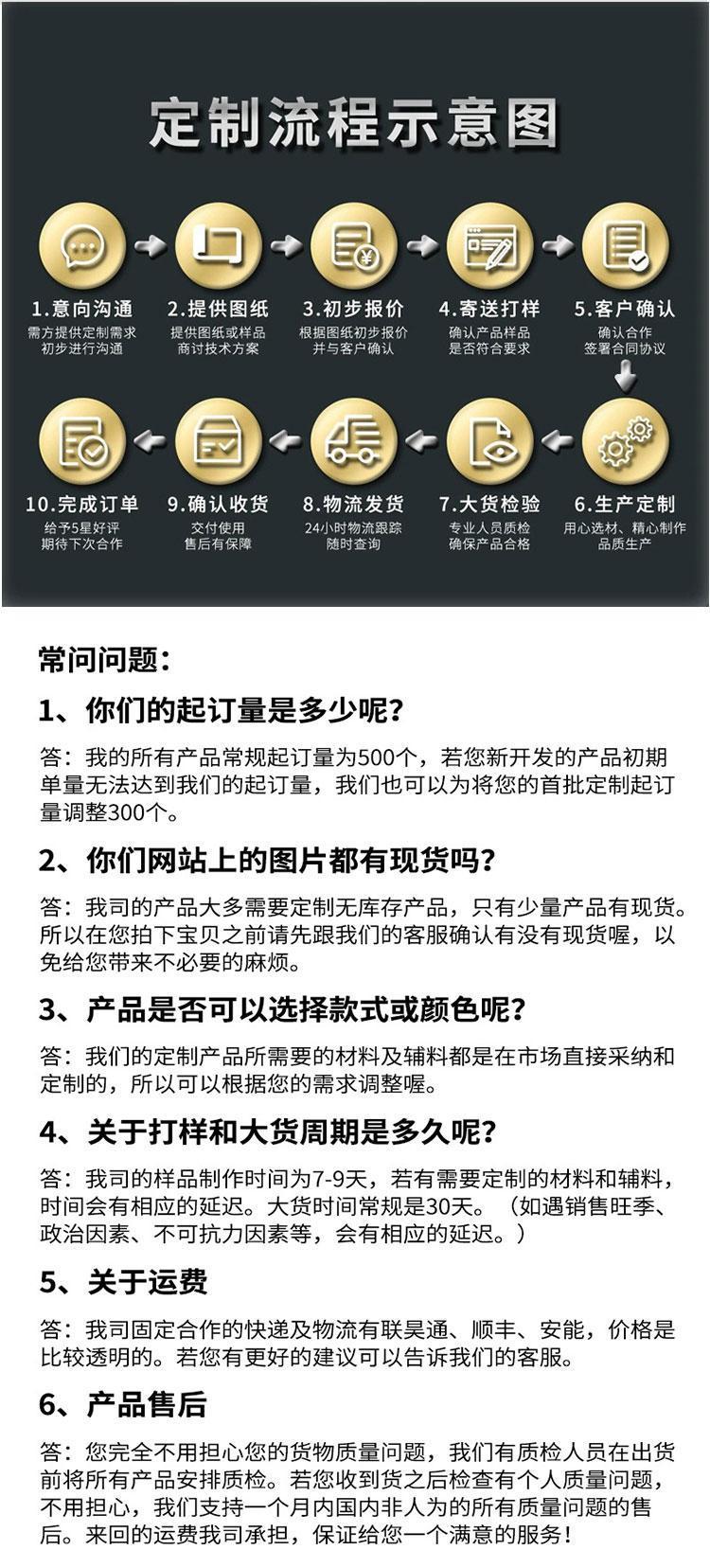 定制流程示意图

1.意向沟通
需方提供定制需求
初步进行沟通

2.提供图纸
提供图纸或样品
商讨技术方案

3.初步报价
根据图纸初步报价
并与客户确认

4.寄送打样
确认产品样品
是否符合要求

5.客户确认
确认合作
签署合同协议

6.生产定制
用心选材、精心制作
品质生产

7.大货检验
专业人员质检
确保产品合格

8.物流发货
24小时物流跟踪
随时查询

9.确认收货
交付使用
售后有保障

10.完成订单
给予5星好评
期待下次合作

常问问题：

1、你们的起订量是多少呢？

答：我的所有产品常规起订量为500个，若您新开发的产品初期单量无法达到我们的起订量，我们也可以为将您的首批定制起订量调整300个。

2、你们网站上的图片都有现货吗？

答：我司的产品大多需要定制无库存产品，只有少量产品有现货。所以在您拍下宝贝之前请先跟我们的客服确认有没有现货喔，以免给您带来不必要的麻烦。

3、产品是否可以选择款式或颜色呢？

答：我们的定制产品所需要的材料及辅料都是在市场直接采纳和定制的，所以可以根据您的需求调整喔。

4、关于打样和大货周期是多久呢？

答：我司的样品制作时间为7-9天，若有需要定制的材料和辅料，时间会有相应的延迟。大货时间常规是30天。（如遇销售旺季、政治因素、不可抗力因素等，会有相应的延迟。）

5、关于运费

答：我司固定合作的快递及物流有联昊通、顺丰、安能，价格是比较透明的。若您有更好的建议可以告诉我们的客服。

6、产品售后

答：您完全不用担心您的货物质量问题，我们有质检人员在出货前将所有产品安排质检。若您收到货之后检查有个人质量问题，不用担心，我们支持一个月内国内非人为的所有质量问题的售后。来回的运费我司承担，保证给您一个满意的服务！